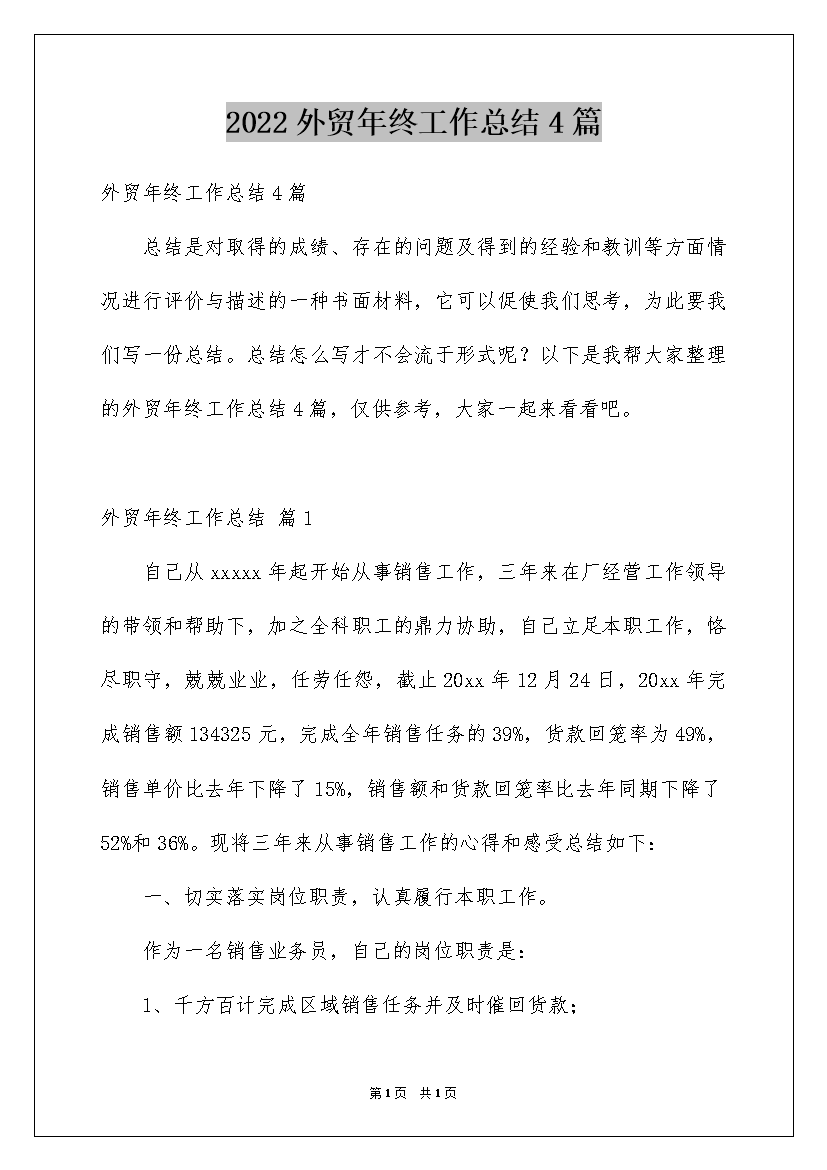 2022外贸年终工作总结4篇

外贸年终工作总结4篇

总结是对取得的成绩、存在的问题及得到的经验和教训等方面情况进行评价与描述的一种书面材料，它可以促使我们思考，为此要我们写一份总结。总结怎么写才不会流于形式呢？以下是我帮大家整理的外贸年终工作总结4篇，仅供参考，大家一起来看看吧。

外贸年终工作总结 篇1

自己从xxxxx年起开始从事销售工作，三年来在厂经营工作领导的带领和帮助下，加之全科职工的鼎力协助，自己立足本职工作，恪尽职守，兢兢业业，任劳任怨，截止20xx年12月24日，20xx年完成销售额134325元，完成全年销售任务的39%，货款回笼率为49%，销售单价比去年下降了15%，销售额和货款回笼率比去年同期下降了52%和36%。现将三年来从事销售工作的心得和感受总结如下：

一、切实落实岗位职责，认真履行本职工作。

作为一名销售业务员，自己的岗位职责是：

1、千方百计完成区域销售任务并及时催回货款；

第1页 共1页